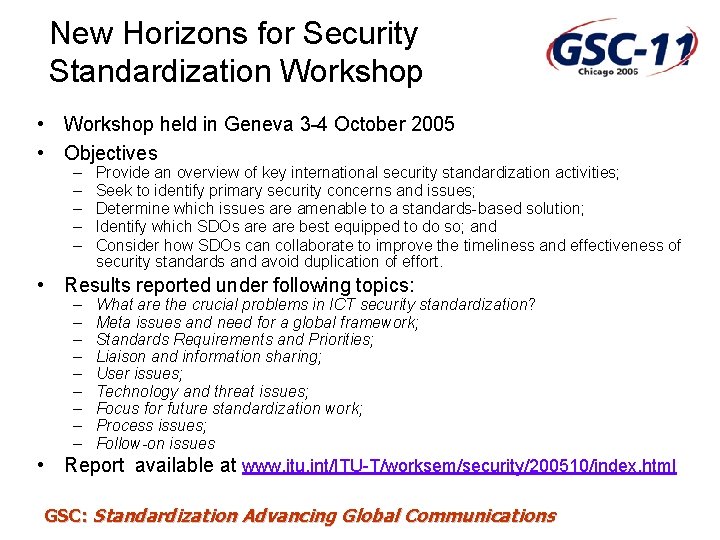 New Horizons for Security Standardization Workshop

GSC-11
Chicago 2005

• Workshop held in Geneva 3-4 October 2005
• Objectives
– Provide an overview of key international security standardization activities;
– Seek to identify primary security concerns and issues;
– Determine which issues are amenable to a standards-based solution;
– Identify which SDOs are are best equipped to do so; and
– Consider how SDOs can collaborate to improve the timeliness and effectiveness of security standards and avoid duplication of effort.
• Results reported under following topics:
– What are the crucial problems in ICT security standardization?
– Meta issues and need for a global framework;
– Standards Requirements and Priorities;
– Liaison and information sharing;
– User issues;
– Technology and threat issues;
– Focus for future standardization work;
– Process issues;
– Follow-on issues
• Report available at www.itu.int/ITU-T/worksem/security/200510/index.html

GSC: Standardization Advancing Global Communications